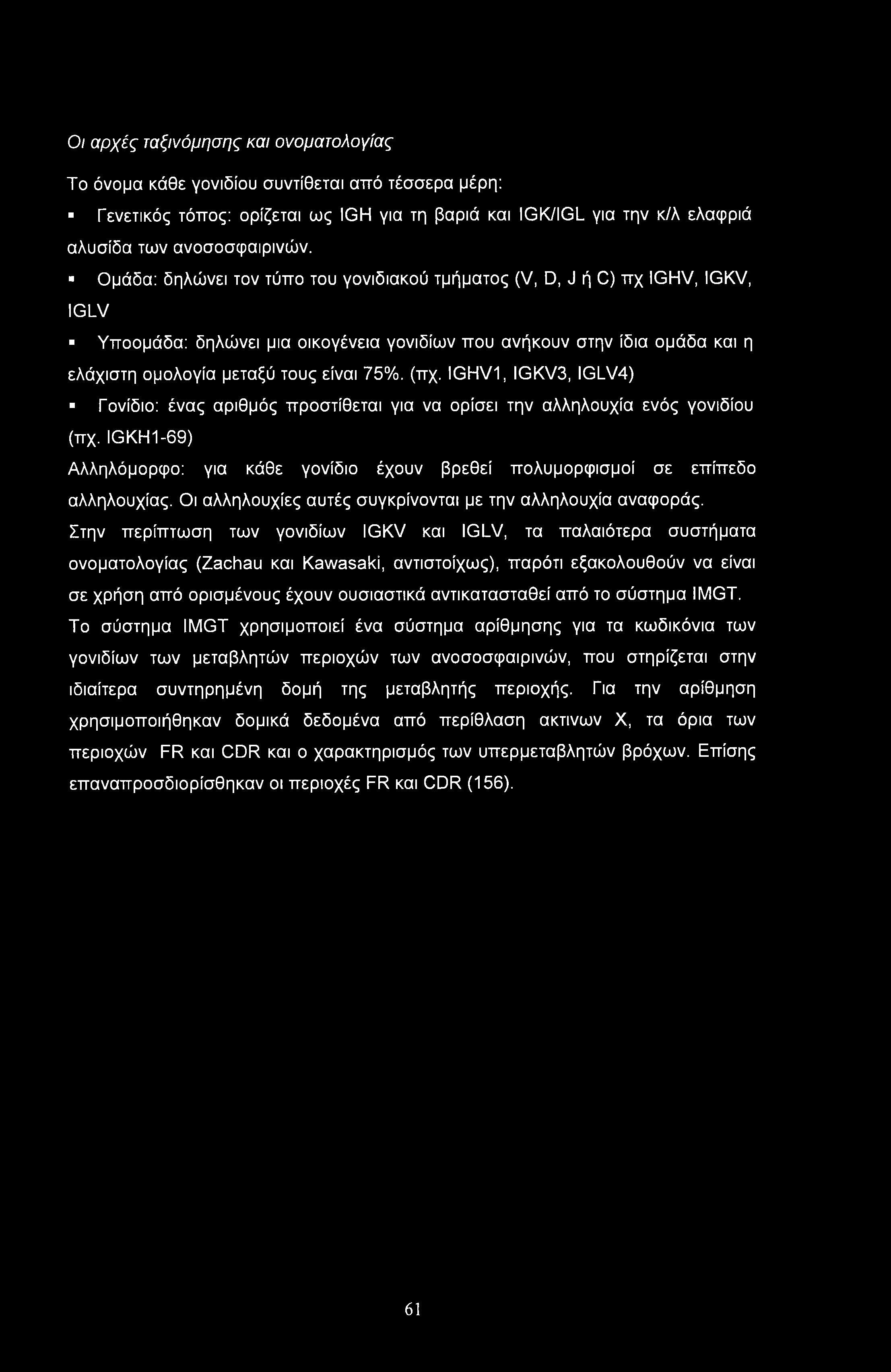 Οι αρχές ταξινόμησης και ονοματολογίας

Το όνομα κάθε γονιδίου συντίθεται από τέσσερα μέρη:

▪ Γενετικός τόπος: ορίζεται ως IGH για τη βαριά και IGK/IGL για την κ/λ ελαφριά αλυσίδα των ανοσοσφαιρινών.

▪ Ομάδα: δηλώνει τον τύπο του γονιδιακού τμήματος (V, D, J ή C) πχ IGHV, IGKV, IGLV

▪ Υποομάδα: δηλώνει μια οικογένεια γονιδίων που ανήκουν στην ίδια ομάδα και η ελάχιστη ομολογία μεταξύ τους είναι 75%. (πχ. IGHV1, IGKV3, IGLV4)

▪ Γονίδιο: ένας αριθμός προστίθεται για να ορίσει την αλληλουχία ενός γονιδίου (πχ. IGKH1-69)

Αλληλόμορφο: για κάθε γονίδιο έχουν βρεθεί πολυμορφισμοί σε επίπεδο αλληλουχίας. Οι αλληλουχίες αυτές συγκρίνονται με την αλληλουχία αναφοράς.

Στην περίπτωση των γονιδίων IGKV και IGLV, τα παλαιότερα συστήματα ονοματολογίας (Zachau και Kawasaki, αντιστοίχως), παρότι εξακολουθούν να είναι σε χρήση από ορισμένους έχουν ουσιαστικά αντικατασταθεί από το σύστημα IMGT.

Το σύστημα IMGT χρησιμοποιεί ένα σύστημα αρίθμησης για τα κωδικόνια των γονιδίων των μεταβλητών περιοχών των ανοσοσφαιρινών, που στηρίζεται στην ιδιαίτερα συντηρημένη δομή της μεταβλητής περιοχής. Για την αρίθμηση χρησιμοποιήθηκαν δομικά δεδομένα από περίθλαση ακτινων X, τα όρια των περιοχών FR και CDR και ο χαρακτηρισμός των υπερμεταβλητών βρόχων. Επίσης επαναπροσδιορίσθηκαν οι περιοχές FR και CDR (156).

61